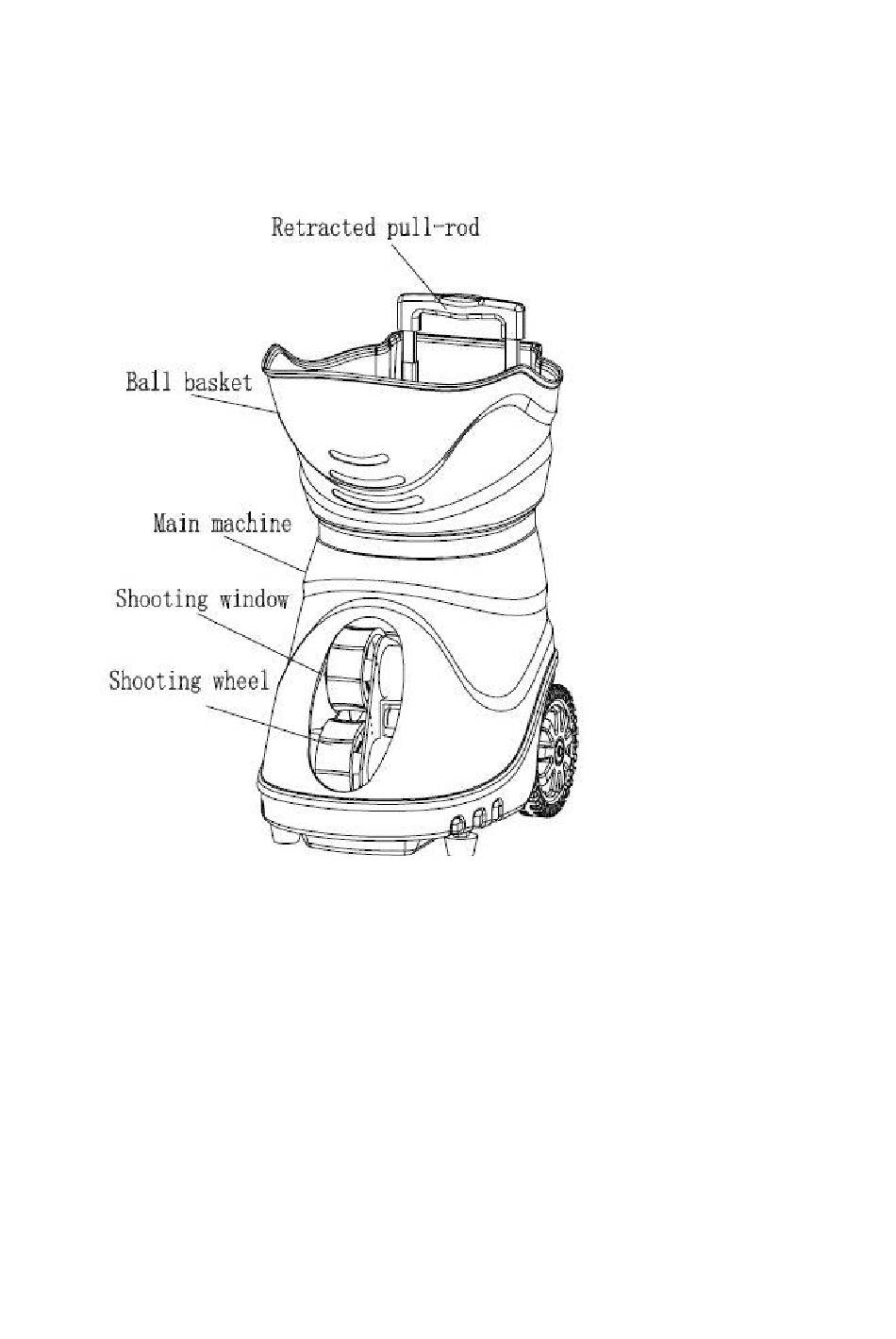 Retracted pull-rod

Ball basket

Main machine

Shooting window

Shooting wheel